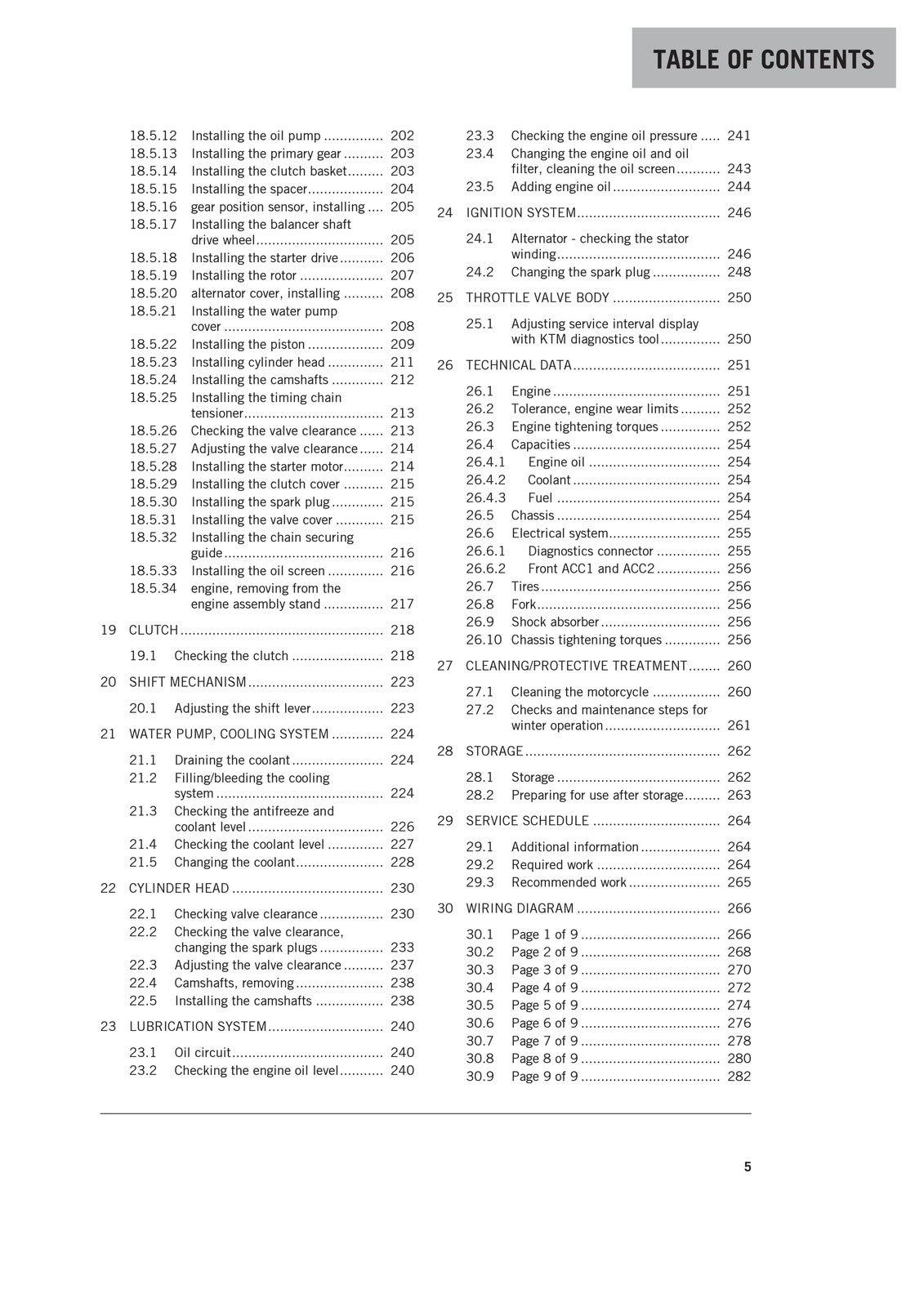 TABLE OF CONTENTS

18.5.12 Installing the oil pump 202
18.5.13 Installing the primary gear 203
18.5.14 Installing the clutch basket 203
18.5.15 Installing the spacer 204
18.5.16 gear position sensor, installing 205
18.5.17 Installing the balancer shaft drive wheel 205
18.5.18 Installing the starter drive 206
18.5.19 Installing the rotor 207
18.5.20 alternator cover, installing 208
18.5.21 Installing the water pump cover 208
18.5.22 Installing the piston 209
18.5.23 Installing cylinder head 211
18.5.24 Installing the camshafts 212
18.5.25 Installing the timing chain tensioner 213
18.5.26 Checking the valve clearance 213
18.5.27 Adjusting the valve clearance 214
18.5.28 Installing the starter motor 214
18.5.29 Installing the clutch cover 215
18.5.30 Installing the spark plug 215
18.5.31 Installing the valve cover 215
18.5.32 Installing the chain securing guide 216
18.5.33 Installing the oil screen 216
18.5.34 engine, removing from the engine assembly stand 217

19 CLUTCH 218

19.1 Checking the clutch 218

20 SHIFT MECHANISM 223

20.1 Adjusting the shift lever 223

21 WATER PUMP, COOLING SYSTEM 224

21.1 Draining the coolant 224
21.2 Filling/bleeding the cooling system 224
21.3 Checking the antifreeze and coolant level 226
21.4 Checking the coolant level 227
21.5 Changing the coolant 228

22 CYLINDER HEAD 230

22.1 Checking valve clearance 230
22.2 Checking the valve clearance, changing the spark plugs 233
22.3 Adjusting the valve clearance 237
22.4 Camshafts, removing 238
22.5 Installing the camshafts 238

23 LUBRICATION SYSTEM 240

23.1 Oil circuit 240
23.2 Checking the engine oil level 240
23.3 Checking the engine oil pressure 241
23.4 Changing the engine oil and oil filter, cleaning the oil screen 243
23.5 Adding engine oil 244

24 IGNITION SYSTEM 246

24.1 Alternator - checking the stator winding 246
24.2 Changing the spark plug 248

25 THROTTLE VALVE BODY 250

25.1 Adjusting service interval display with KTM diagnostics tool 250

26 TECHNICAL DATA 251

26.1 Engine 251
26.2 Tolerance, engine wear limits 252
26.3 Engine tightening torques 252
26.4 Capacities 254
26.4.1 Engine oil 254
26.4.2 Coolant 254
26.4.3 Fuel 254
26.5 Chassis 254
26.6 Electrical system 255
26.6.1 Diagnostics connector 255
26.6.2 Front ACC1 and ACC2 256
26.7 Tires 256
26.8 Fork 256
26.9 Shock absorber 256
26.10 Chassis tightening torques 256

27 CLEANING/PROTECTIVE TREATMENT 260

27.1 Cleaning the motorcycle 260
27.2 Checks and maintenance steps for winter operation 261

28 STORAGE 262

28.1 Storage 262
28.2 Preparing for use after storage 263

29 SERVICE SCHEDULE 264

29.1 Additional information 264
29.2 Required work 264
29.3 Recommended work 265

30 WIRING DIAGRAM 266

30.1 Page 1 of 9 266
30.2 Page 2 of 9 268
30.3 Page 3 of 9 270
30.4 Page 4 of 9 272
30.5 Page 5 of 9 274
30.6 Page 6 of 9 276
30.7 Page 7 of 9 278
30.8 Page 8 of 9 280
30.9 Page 9 of 9 282

5